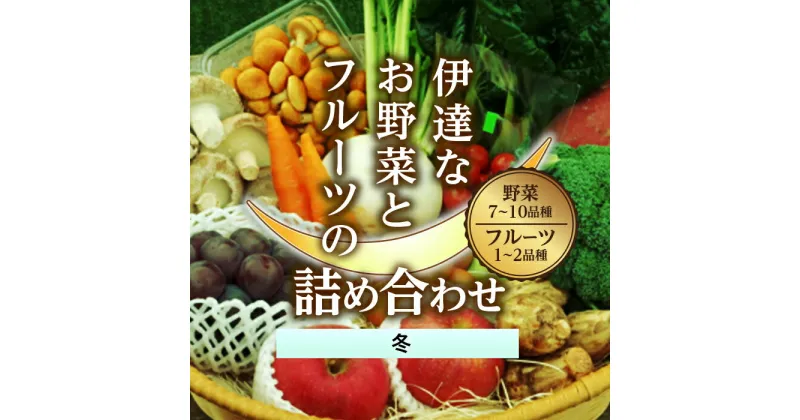 伊達な
お野菜と
フルーツの
詰め合わせ

野菜
7~10品種
フルーツ
1~2品種

冬